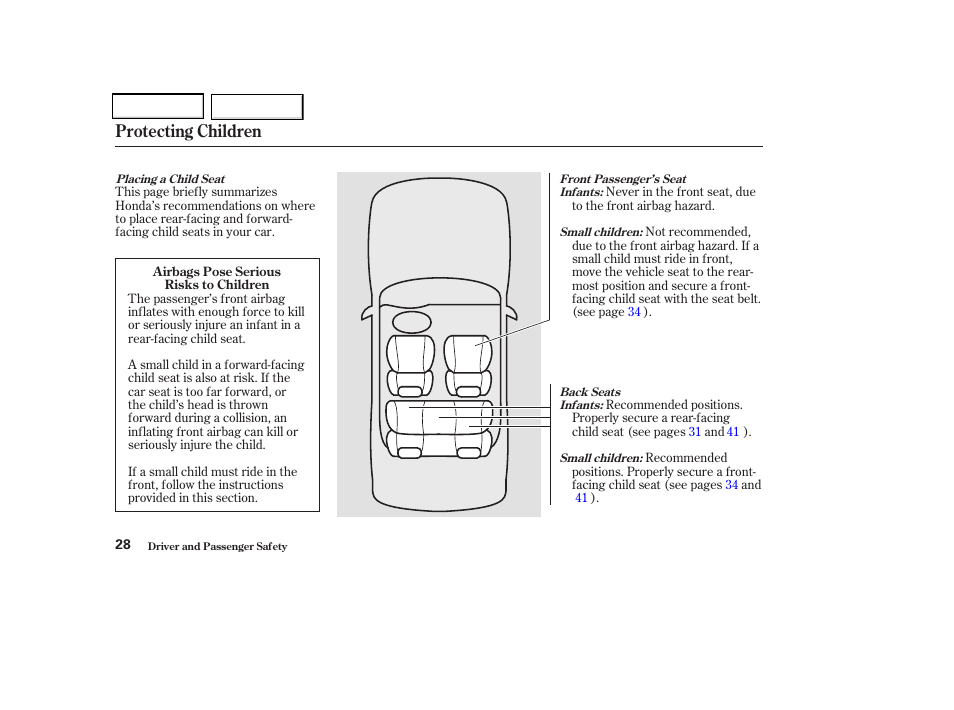 Protecting Children

Placing a Child Seat
This page briefly summarizes Honda's recommendations on where to place rear-facing and forward-facing child seats in your car.

Airbags Pose Serious Risks to Children
The passenger's front airbag inflates with enough force to kill or seriously injure an infant in a rear-facing child seat.

A small child in a forward-facing child seat is also at risk. If the car seat is too far forward, or the child's head is thrown forward during a collision, an inflating front airbag can kill or seriously injure the child.

If a small child must ride in the front, follow the instructions provided in this section.

Front Passenger's Seat
Infants: Never in the front seat, due to the front airbag hazard.

Small children: Not recommended, due to the front airbag hazard. If a small child must ride in front, move the vehicle seat to the rear-most position and secure a front-facing child seat with the seat belt. (see page 34 ).

Back Seats
Infants: Recommended positions. Properly secure a rear-facing child seat (see pages 31 and 41 ).

Small children: Recommended positions. Properly secure a front-facing child seat (see pages 34 and 41 ).

28 Driver and Passenger Safety